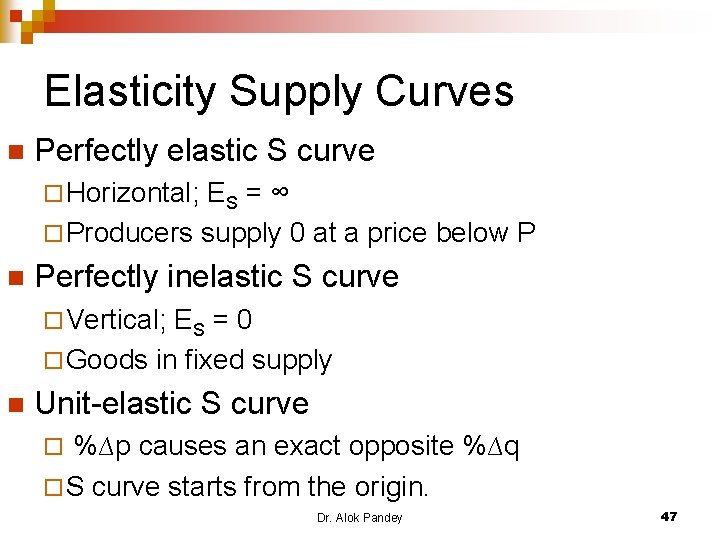 Elasticity Supply Curves

Perfectly elastic S curve
Horizontal; $E_S = \infty$
Producers supply 0 at a price below P

Perfectly inelastic S curve
Vertical; $E_S = 0$
Goods in fixed supply

Unit-elastic S curve
$\%\Delta p$ causes an exact opposite $\%\Delta q$
S curve starts from the origin.

Dr. Alok Pandey

47